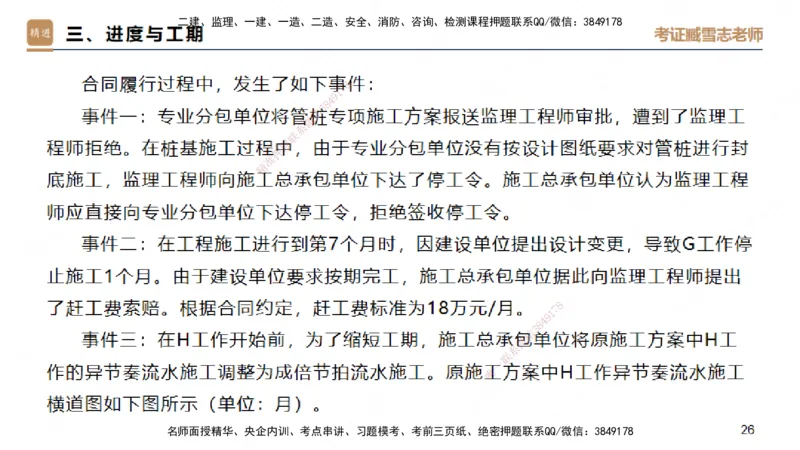 精进 三、进度与工期

二建、监理、一建、一造、二造、安全、消防、咨询、检测课程押题联系QQ/微信：3849178

考证臧雪志老师

合同履行过程中，发生了如下事件：

事件一：专业分包单位将管桩专项施工方案报送监理工程师审批，遭到了监理工程师拒绝。在桩基施工过程中，由于专业分包单位没有按设计图纸要求对管桩进行封底施工，监理工程师向施工总承包单位下达了停工令。施工总承包单位认为监理工程师应直接向专业分包单位下达停工令，拒绝签收停工令。

事件二：在工程施工进行到第7个月时，因建设单位提出设计变更，导致G工作停止施工1个月。由于建设单位要求按期完工，施工总承包单位据此向监理工程师提出了赶工费索赔。根据合同约定，赶工费标准为18万元/月。

事件三：在H工作开始前，为了缩短工期，施工总承包单位将原施工方案中H工作的异节奏流水施工调整为成倍节拍流水施工。原施工方案中H工作异节奏流水施工横道图如下图所示（单位：月）。

名师面授精华、央企内训、考点串讲、习题模考、考前三页纸、绝密押题联系QQ/微信：3849178

26